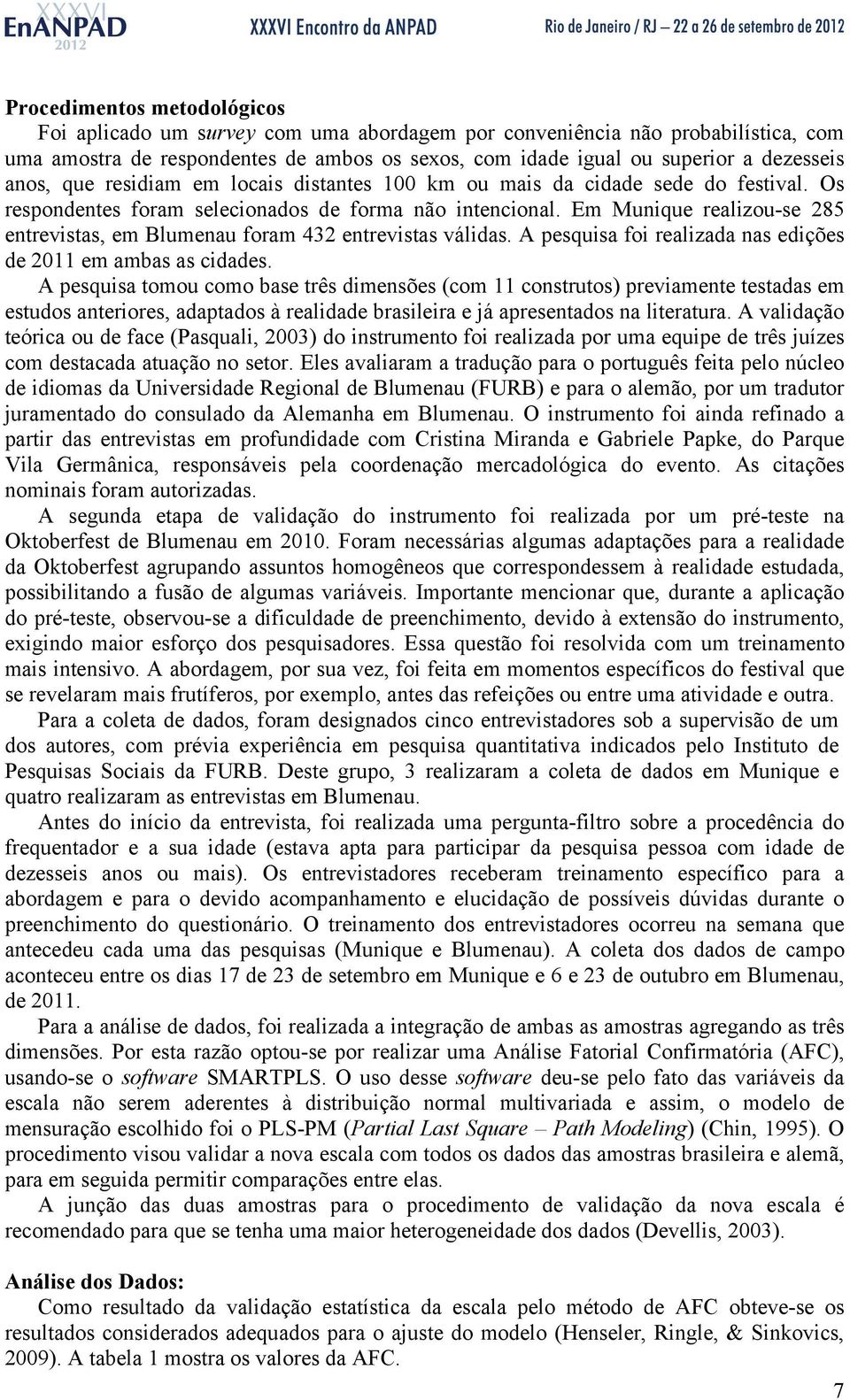 XXXVI EnANPAD 2012 XXXVI Encontro da ANPAD Rio de Janeiro / RJ – 22 a 26 de setembro de 2012

Procedimentos metodológicos

Foi aplicado um survey com uma abordagem por conveniência não probabilística, com uma amostra de respondentes de ambos os sexos, com idade igual ou superior a dezesseis anos, que residiam em locais distantes 100 km ou mais da cidade sede do festival. Os respondentes foram selecionados de forma não intencional. Em Munique realizou-se 285 entrevistas, em Blumenau foram 432 entrevistas válidas. A pesquisa foi realizada nas edições de 2011 em ambas as cidades.

A pesquisa tomou como base três dimensões (com 11 construtos) previamente testadas em estudos anteriores, adaptados à realidade brasileira e já apresentados na literatura. A validação teórica ou de face (Pasquali, 2003) do instrumento foi realizada por uma equipe de três juízes com destacada atuação no setor. Eles avaliaram a tradução para o português feita pelo núcleo de idiomas da Universidade Regional de Blumenau (FURB) e para o alemão, por um tradutor juramentado do consulado da Alemanha em Blumenau. O instrumento foi ainda refinado a partir das entrevistas em profundidade com Cristina Miranda e Gabriele Papke, do Parque Vila Germânica, responsáveis pela coordenação mercadológica do evento. As citações nominais foram autorizadas.

A segunda etapa de validação do instrumento foi realizada por um pré-teste na Oktoberfest de Blumenau em 2010. Foram necessárias algumas adaptações para a realidade da Oktoberfest agrupando assuntos homogêneos que correspondessem à realidade estudada, possibilitando a fusão de algumas variáveis. Importante mencionar que, durante a aplicação do pré-teste, observou-se a dificuldade de preenchimento, devido à extensão do instrumento, exigindo maior esforço dos pesquisadores. Essa questão foi resolvida com um treinamento mais intensivo. A abordagem, por sua vez, foi feita em momentos específicos do festival que se revelaram mais frutíferos, por exemplo, antes das refeições ou entre uma atividade e outra.

Para a coleta de dados, foram designados cinco entrevistadores sob a supervisão de um dos autores, com prévia experiência em pesquisa quantitativa indicados pelo Instituto de Pesquisas Sociais da FURB. Deste grupo, 3 realizaram a coleta de dados em Munique e quatro realizaram as entrevistas em Blumenau.

Antes do início da entrevista, foi realizada uma pergunta-filtro sobre a procedência do frequentador e a sua idade (estava apta para participar da pesquisa pessoa com idade de dezesseis anos ou mais). Os entrevistadores receberam treinamento específico para a abordagem e para o devido acompanhamento e elucidação de possíveis dúvidas durante o preenchimento do questionário. O treinamento dos entrevistadores ocorreu na semana que antecedeu cada uma das pesquisas (Munique e Blumenau). A coleta dos dados de campo aconteceu entre os dias 17 de 23 de setembro em Munique e 6 e 23 de outubro em Blumenau, de 2011.

Para a análise de dados, foi realizada a integração de ambas as amostras agregando as três dimensões. Por esta razão optou-se por realizar uma Análise Fatorial Confirmatória (AFC), usando-se o software SMARTPLS. O uso desse software deu-se pelo fato das variáveis da escala não serem aderentes à distribuição normal multivariada e assim, o modelo de mensuração escolhido foi o PLS-PM (Partial Last Square – Path Modeling) (Chin, 1995). O procedimento visou validar a nova escala com todos os dados das amostras brasileira e alemã, para em seguida permitir comparações entre elas.

A junção das duas amostras para o procedimento de validação da nova escala é recomendado para que se tenha uma maior heterogeneidade dos dados (Devellis, 2003).

Análise dos Dados:

Como resultado da validação estatística da escala pelo método de AFC obteve-se os resultados considerados adequados para o ajuste do modelo (Henseler, Ringle, & Sinkovics, 2009). A tabela 1 mostra os valores da AFC.

7